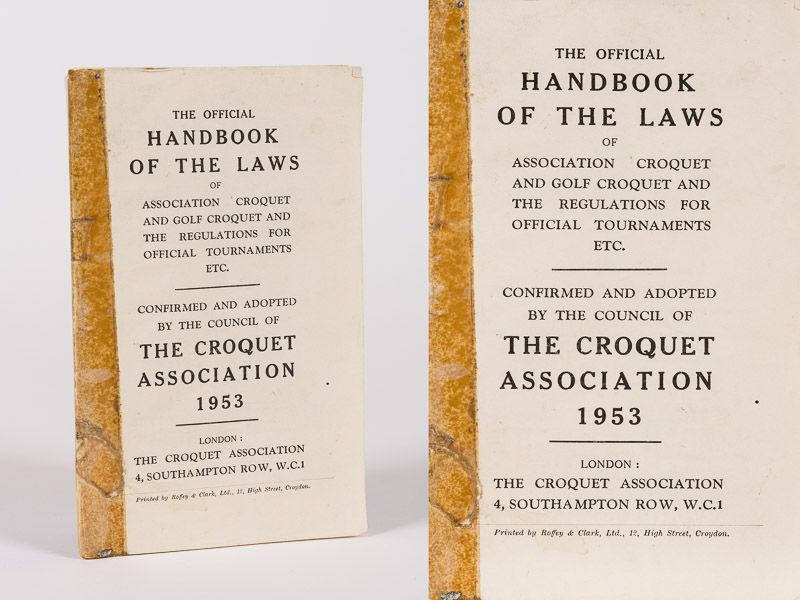 THE OFFICIAL
HANDBOOK
OF THE LAWS
OF
ASSOCIATION CROQUET
AND GOLF CROQUET AND
THE REGULATIONS FOR
OFFICIAL TOURNAMENTS
ETC.

CONFIRMED AND ADOPTED
BY THE COUNCIL OF
THE CROQUET
ASSOCIATION
1953

LONDON :
THE CROQUET ASSOCIATION
4, SOUTHAMPTON ROW, W.C.1

Printed by Roffey & Clark, Ltd., 12, High Street, Croydon.

THE OFFICIAL
HANDBOOK
OF THE LAWS
OF
ASSOCIATION CROQUET
AND GOLF CROQUET AND
THE REGULATIONS FOR
OFFICIAL TOURNAMENTS
ETC.

CONFIRMED AND ADOPTED
BY THE COUNCIL OF
THE CROQUET
ASSOCIATION
1953

LONDON :
THE CROQUET ASSOCIATION
4, SOUTHAMPTON ROW, W.C.1

Printed by Roffey & Clark, Ltd., 12, High Street, Croydon.